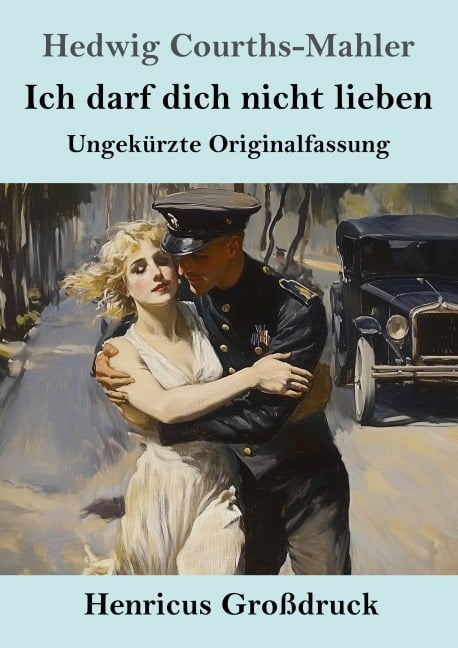 Hedwig Courths-Mahler

Ich darf dich nicht lieben

Ungekürzte Originalfassung

Henricus Großdruck